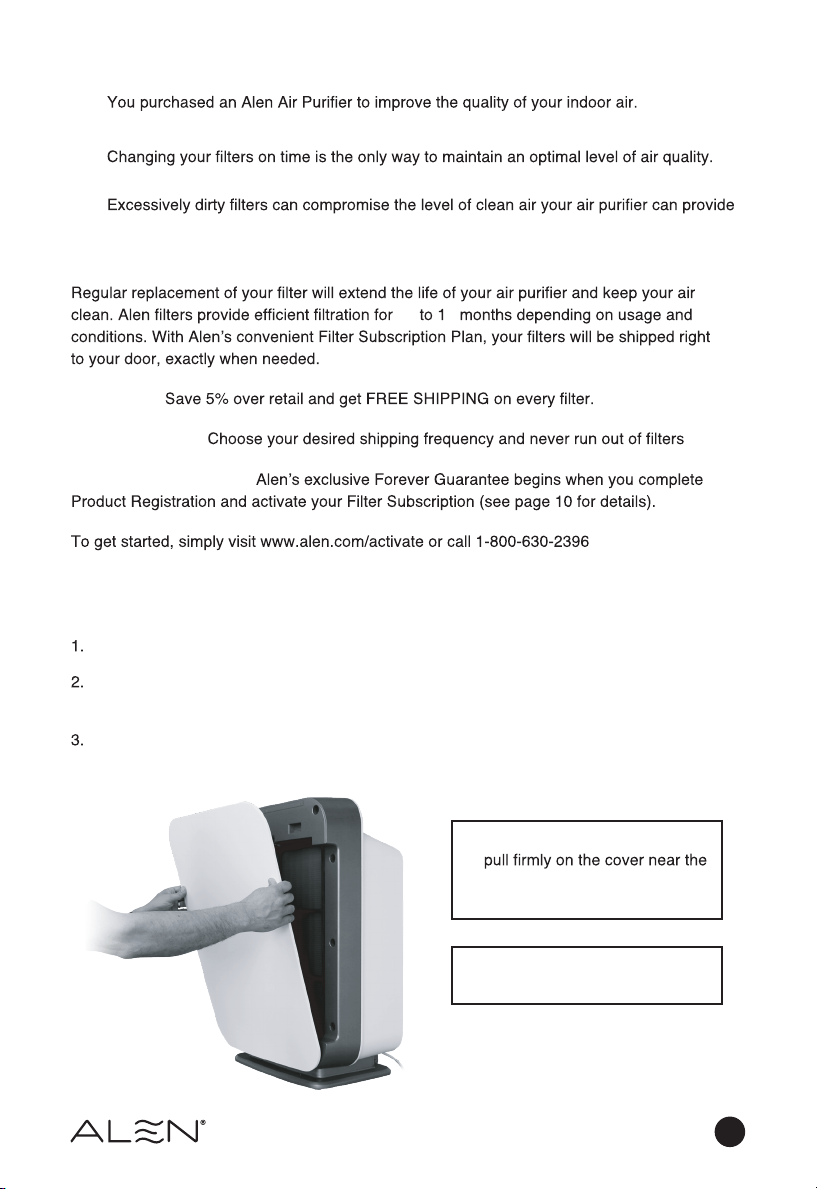 You purchased an Alen Air Purifier to improve the quality of your indoor air.

Changing your filters on time is the only way to maintain an optimal level of air quality.

Excessively dirty filters can compromise the level of clean air your air purifier can provide

Regular replacement of your filter will extend the life of your air purifier and keep your air clean. Alen filters provide efficient filtration for to 1 months depending on usage and conditions. With Alen's convenient Filter Subscription Plan, your filters will be shipped right to your door, exactly when needed.

Save 5% over retail and get FREE SHIPPING on every filter.

Choose your desired shipping frequency and never run out of filters

Alen's exclusive Forever Guarantee begins when you complete Product Registration and activate your Filter Subscription (see page 10 for details).

To get started, simply visit www.alen.com/activate or call 1-800-630-2396

1.

2.

3.

pull firmly on the cover near the

ALEN®